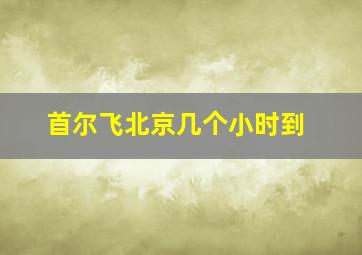 首尔飞北京几个小时到